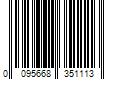 0 095668 351113